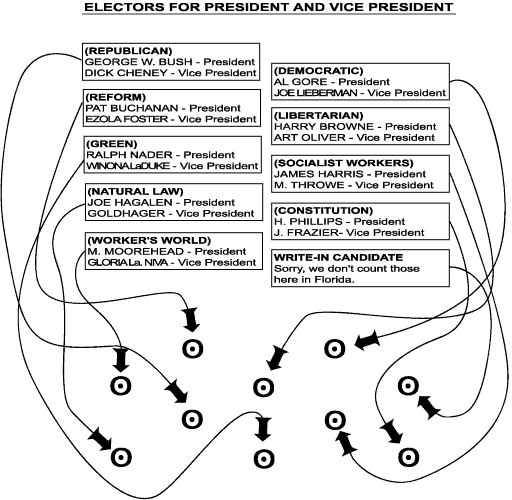 ELECTORS FOR PRESIDENT AND VICE PRESIDENT

(REPUBLICAN)
GEORGE W. BUSH - President
DICK CHENEY - Vice President

(REFORM)
PAT BUCHANAN - President
EZOLA FOSTER - Vice President

(GREEN)
RALPH NADER - President
WINONA LaDUKE - Vice President

(NATURAL LAW)
JOE HAGALEN - President
GOLDHAGER - Vice President

(WORKER'S WORLD)
M. MOOREHEAD - President
GLORIA La. NIVA - Vice President

(DEMOCRATIC)
AL GORE - President
JOE LIEBERMAN - Vice President

(LIBERTARIAN)
HARRY BROWNE - President
ART OLIVER - Vice President

(SOCIALIST WORKERS)
JAMES HARRIS - President
M. THROWE - Vice President

(CONSTITUTION)
H. PHILLIPS - President
J. FRAZIER- Vice President

WRITE-IN CANDIDATE
Sorry, we don't count those here in Florida.